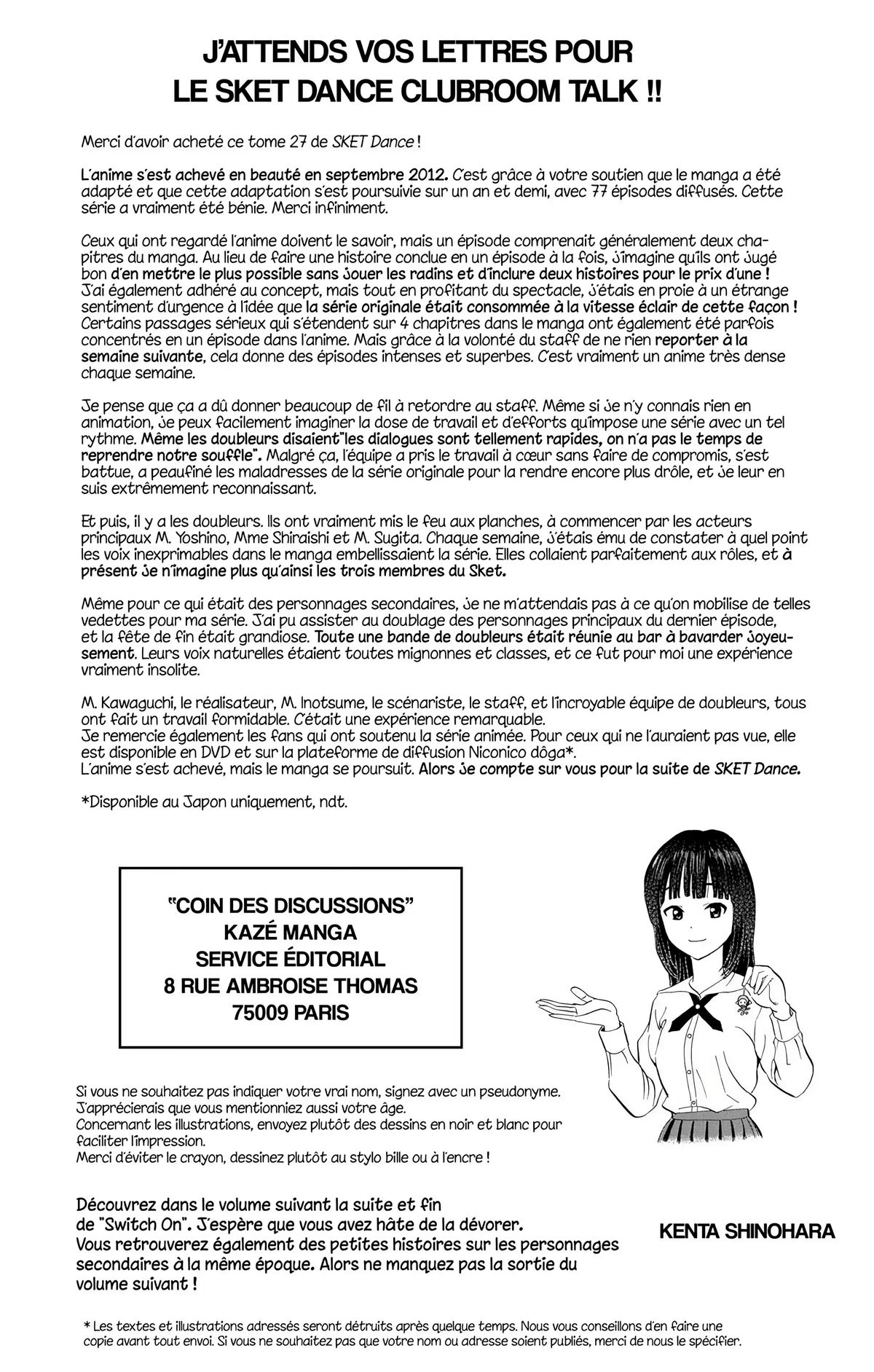 J'ATTENDS VOS LETTRES POUR LE SKET DANCE CLUBROOM TALK !!

Merci d'avoir acheté ce tome 27 de SKET Dance !

L'anime s'est achevé en beauté en septembre 2012. C'est grâce à votre soutien que le manga a été adapté et que cette adaptation s'est poursuivie sur un an et demi, avec 77 épisodes diffusés. Cette série a vraiment été bénie. Merci infiniment.

Ceux qui ont regardé l'anime doivent le savoir, mais un épisode comprenait généralement deux chapitres du manga. Au lieu de faire une histoire conclue en un épisode à la fois, j'imagine qu'ils ont jugé bon d'en mettre le plus possible sans jouer les radins et d'inclure deux histoires pour le prix d'une ! J'ai également adhéré au concept, mais tout en profitant du spectacle, j'étais en proie à un étrange sentiment d'urgence à l'idée que la série originale était consommée à la vitesse éclair de cette façon ! Certains passages sérieux qui s'étendent sur 4 chapitres dans le manga ont également été parfois concentrés en un épisode dans l'anime. Mais grâce à la volonté du staff de ne rien reporter à la semaine suivante, cela donne des épisodes intenses et superbes. C'est vraiment un anime très dense chaque semaine.

Je pense que ça a dû donner beaucoup de fil à retordre au staff. Même si je n'y connais rien en animation, je peux facilement imaginer la dose de travail et d'efforts qu'impose une série avec un tel rythme. Même les doubleurs disaient"les dialogues sont tellement rapides, on n'a pas le temps de reprendre notre souffle". Malgré ça, l'équipe a pris le travail à cœur sans faire de compromis, s'est battue, a peaufiné les maladresses de la série originale pour la rendre encore plus drôle, et je leur en suis extrêmement reconnaissant.

Et puis, il y a les doubleurs. Ils ont vraiment mis le feu aux planches, à commencer par les acteurs principaux M. Yoshino, Mme Shiraishi et M. Sugita. Chaque semaine, j'étais ému de constater à quel point les voix inexprimables dans le manga embellissaient la série. Elles collaient parfaitement aux rôles, et à présent je n'imagine plus qu'ainsi les trois membres du Sket.

Même pour ce qui était des personnages secondaires, je ne m'attendais pas à ce qu'on mobilise de telles vedettes pour ma série. J'ai pu assister au doublage des personnages principaux du dernier épisode, et la fête de fin était grandiose. Toute une bande de doubleurs était réunie au bar à bavarder joyeusement. Leurs voix naturelles étaient toutes mignonnes et classes, et ce fut pour moi une expérience vraiment insolite.

M. Kawaguchi, le réalisateur, M. Inotsume, le scénariste, le staff, et l'incroyable équipe de doubleurs, tous ont fait un travail formidable. C'était une expérience remarquable.
Je remercie également les fans qui ont soutenu la série animée. Pour ceux qui ne l'auraient pas vue, elle est disponible en DVD et sur la plateforme de diffusion Niconico dôga*.
L'anime s'est achevé, mais le manga se poursuit. Alors je compte sur vous pour la suite de SKET Dance.

*Disponible au Japon uniquement, ndt.

"COIN DES DISCUSSIONS"
KAZÉ MANGA
SERVICE ÉDITORIAL
8 RUE AMBROISE THOMAS
75009 PARIS

Si vous ne souhaitez pas indiquer votre vrai nom, signez avec un pseudonyme.
J'apprécierais que vous mentionniez aussi votre âge.
Concernant les illustrations, envoyez plutôt des dessins en noir et blanc pour faciliter l'impression.
Merci d'éviter le crayon, dessinez plutôt au stylo bille ou à l'encre !

Découvrez dans le volume suivant la suite et fin de "Switch On". J'espère que vous avez hâte de la dévorer. Vous retrouverez également des petites histoires sur les personnages secondaires à la même époque. Alors ne manquez pas la sortie du volume suivant !

KENTA SHINOHARA

* Les textes et illustrations adressés seront détruits après quelque temps. Nous vous conseillons d'en faire une copie avant tout envoi. Si vous ne souhaitez pas que votre nom ou adresse soient publiés, merci de nous le spécifier.